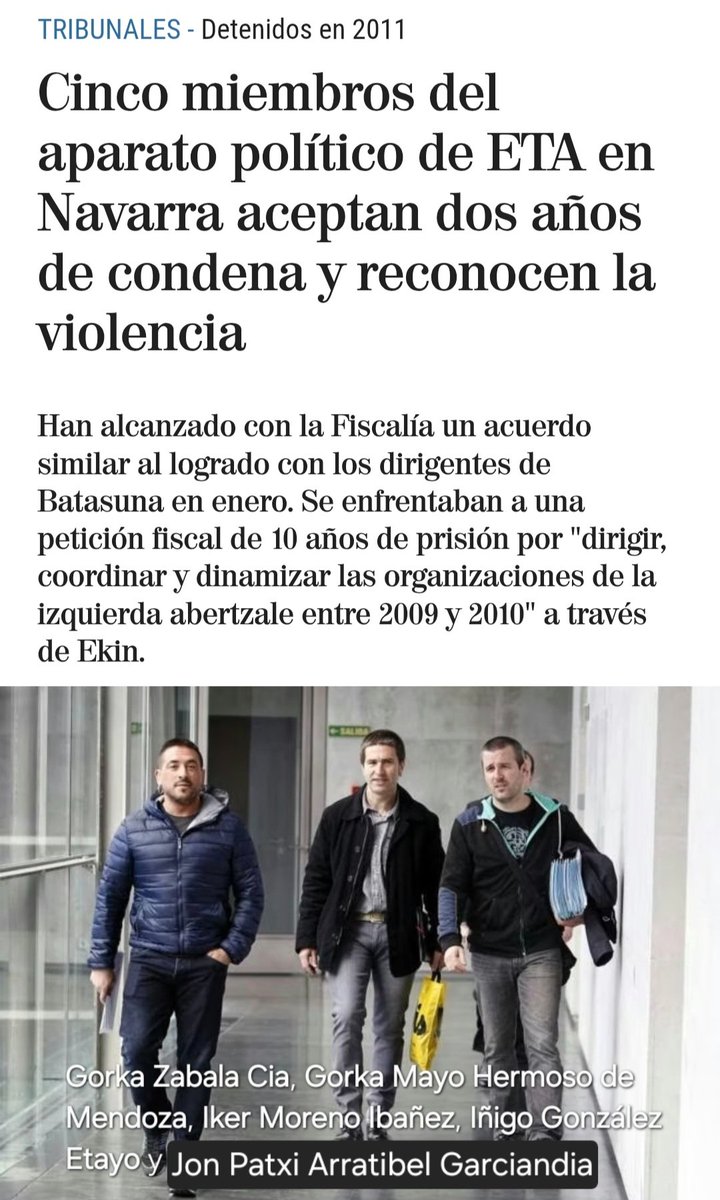 TRIBUNALES - Detenidos en 2011

Cinco miembros del aparato político de ETA en Navarra aceptan dos años de condena y reconocen la violencia

Han alcanzado con la Fiscalía un acuerdo similar al logrado con los dirigentes de Batasuna en enero. Se enfrentaban a una petición fiscal de 10 años de prisión por "dirigir, coordinar y dinamizar las organizaciones de la izquierda abertzale entre 2009 y 2010" a través de Ekin.

SALIDA

Gorka Zabala Cia, Gorka Mayo Hermoso de Mendoza, Iker Moreno Ibañez, Iñigo González Etayo y Jon Patxi Arratibel Garciandia